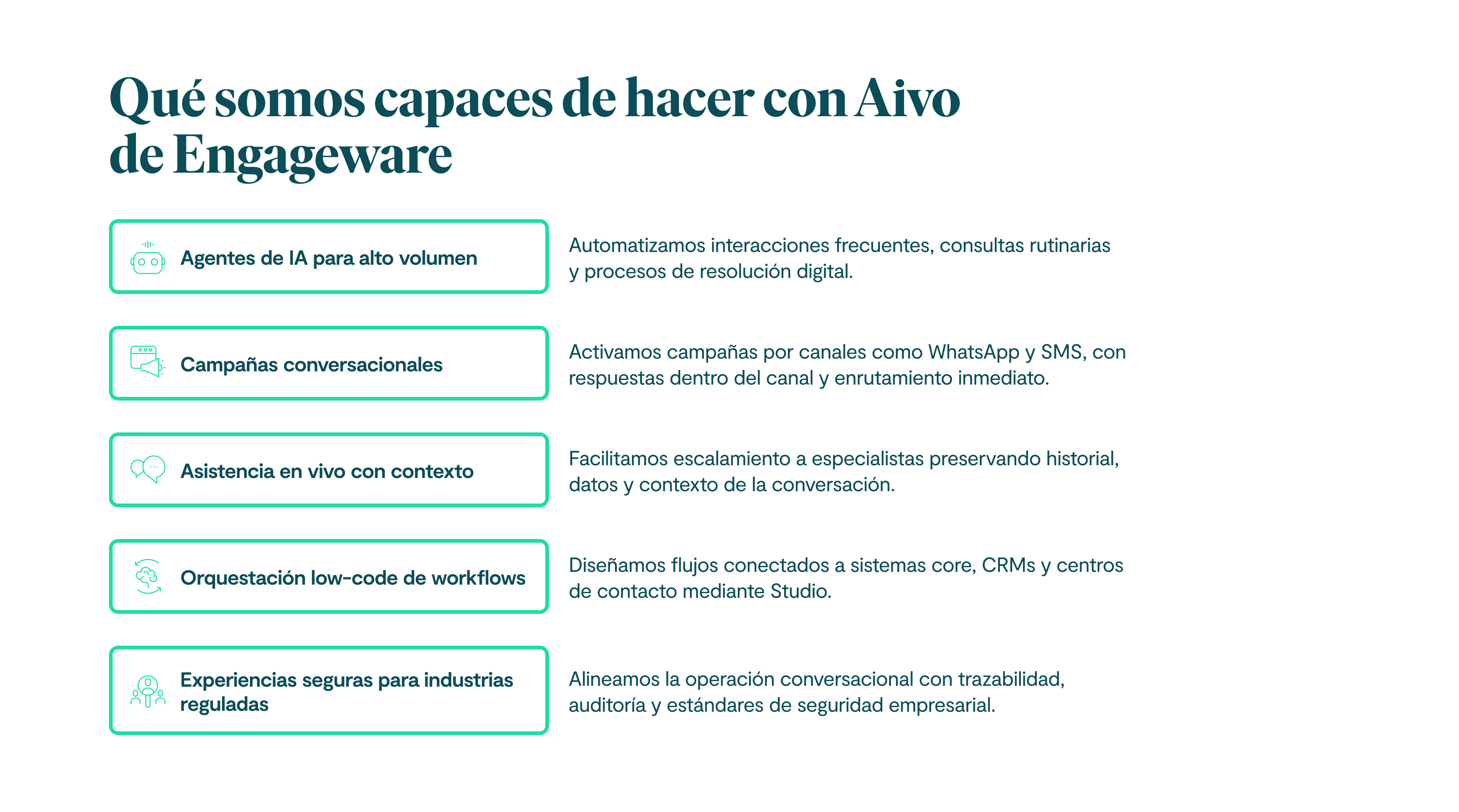 Qué somos capaces de hacer con Aivo de Engageware

Agentes de IA para alto volumen

Automatizamos interacciones frecuentes, consultas rutinarias y procesos de resolución digital.

Campañas conversacionales

Activamos campañas por canales como WhatsApp y SMS, con respuestas dentro del canal y enrutamiento inmediato.

Asistencia en vivo con contexto

Facilitamos escalamiento a especialistas preservando historial, datos y contexto de la conversación.

Orquestación low-code de workflows

Diseñamos flujos conectados a sistemas core, CRMs y centros de contacto mediante Studio.

Experiencias seguras para industrias reguladas

Alineamos la operación conversacional con trazabilidad, auditoría y estándares de seguridad empresarial.